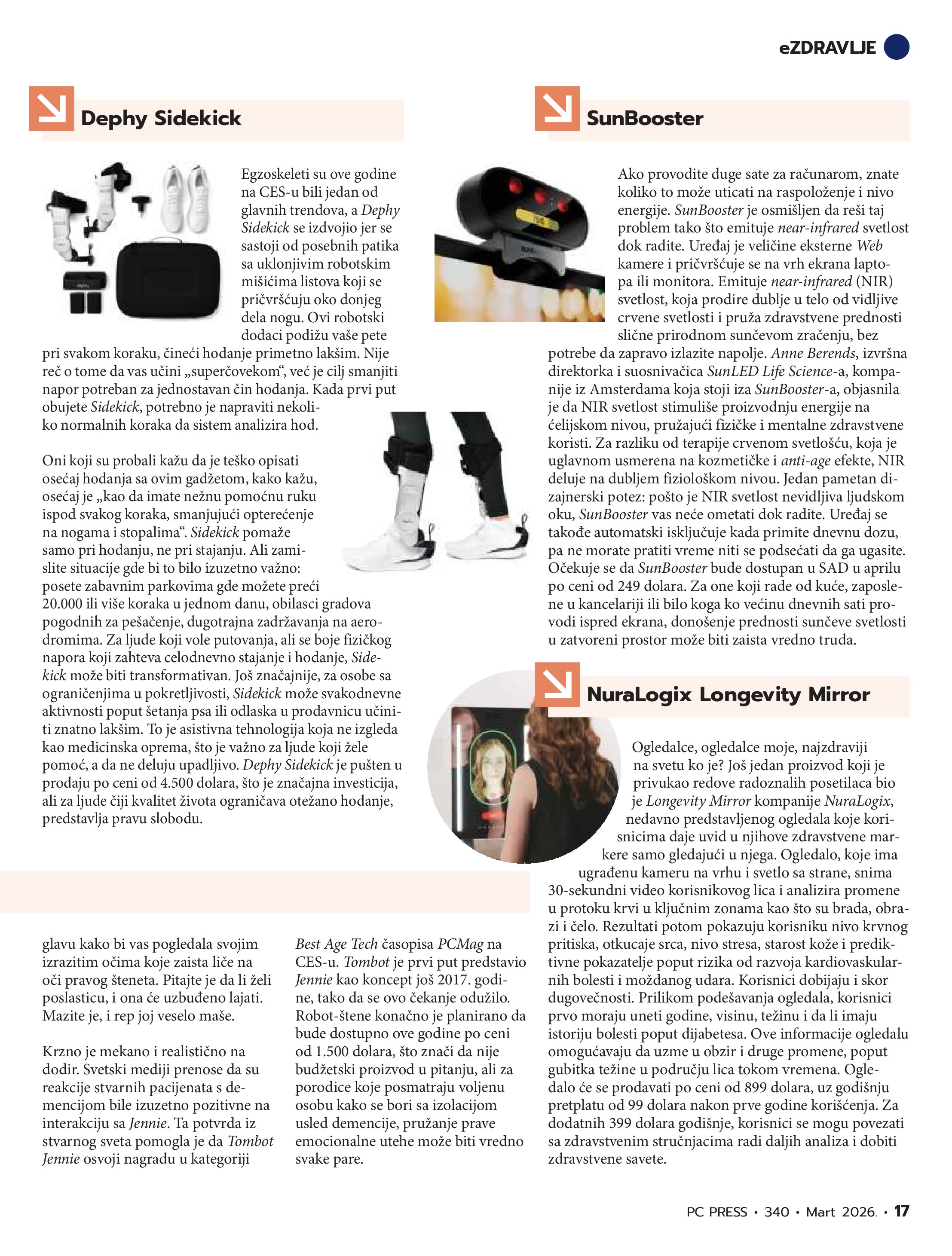 eZDRAVLJE

Dephy Sidekick

Egzoskeleti su ove godine na CES-u bili jedan od glavnih trendova, a Dephy Sidekick se izdvojio jer se sastoji od posebnih patika sa uklonjivim robotskim mišićima listova koji se pričvršćuju oko donjeg dela nogu. Ovi robotski dodaci podižu vaše pete pri svakom koraku, čineći hodanje primetno lakšim. Nije reč o tome da vas učini „superčovekom“, već je cilj smanjiti napor potreban za jednostavan čin hodanja. Kada prvi put obujete Sidekick, potrebno je napraviti nekoliko normalnih koraka da sistem analizira hod.

Oni koji su probali kažu da je teško opisati osećaj hodanja sa ovim gadžetom, kako kažu, osećaj je „kao da imate nežnu pomoćnu ruku ispod svakog koraka, smanjujući opterećenje na nogama i stopalima“. Sidekick pomaže samo pri hodanju, ne pri stajanju. Ali zamislite situacije gde bi to bilo izuzetno važno: posete zabavnim parkovima gde možete preći 20.000 ili više koraka u jednom danu, obilasci gradova pogodnih za pešačenje, dugotrajna zadržavanja na aerodromima. Za ljude koji vole putovanja, ali se boje fizičkog napora koji zahteva celodnevno stajanje i hodanje, Sidekick može biti transformativan. Još značajnije, za osobe sa ograničenjima u pokretljivosti, Sidekick može svakodnevne aktivnosti poput šetanja psa ili odlaska u prodavnicu učiniti znatno lakšim. To je asistivna tehnologija koja ne izgleda kao medicinska oprema, što je važno za ljude koji žele pomoć, a da ne deluju upadljivo. Dephy Sidekick je pušten u prodaju po ceni od 4.500 dolara, što je značajna investicija, ali za ljude čiji kvalitet života ograničava otežano hodanje, predstavlja pravu slobodu.

glavu kako bi vas pogledala svojim izrazitim očima koje zaista liče na oči pravog šteneta. Pitajte je da li želi poslasticu, i ona će uzbuđeno lajati. Mazite je, i rep joj veselo maše.

Krzno je mekano i realistično na dodir. Svetski mediji prenose da su reakcije stvarnih pacijenata s demencijom bile izuzetno pozitivne na interakciju sa Jennie. Ta potvrda iz stvarnog sveta pomogla je da Tombot Jennie osvoji nagradu u kategoriji

Best Age Tech časopisa PCMag na CES-u. Tombot je prvi put predstavio Jennie kao koncept još 2017. godine, tako da se ovo čekanje odužilo. Robot-štene konačno je planirano da bude dostupno ove godine po ceni od 1.500 dolara, što znači da nije budžetski proizvod u pitanju, ali za porodice koje posmatraju voljenu osobu kako se bori sa izolacijom usled demencije, pružanje prave emocionalne utehe može biti vredno svake pare.

SunBooster

Ako provodite duge sate za računarom, znate koliko to može uticati na raspoloženje i nivo energije. SunBooster je osmišljen da reši taj problem tako što emituje near-infrared svetlost dok radite. Uređaj je veličine eksterne Web kamere i pričvršćuje se na vrh ekrana laptopa ili monitora. Emituje near-infrared (NIR) svetlost, koja prodire dublje u telo od vidljive crvene svetlosti i pruža zdravstvene prednosti slične prirodnom sunčevom zračenju, bez potrebe da zapravo izlazite napolje. Anne Berends, izvršna direktorka i suosnivačica SunLED Life Science-a, kompanije iz Amsterdama koja stoji iza SunBooster-a, objasnila je da NIR svetlost stimuliše proizvodnju energije na ćelijskom nivou, pružajući fizičke i mentalne zdravstvene koristi. Za razliku od terapije crvenom svetlošću, koja je uglavnom usmerena na kozmetičke i anti-age efekte, NIR deluje na dubljem fiziološkom nivou. Jedan pametan dizajnerski potez: pošto je NIR svetlost nevidljiva ljudskom oku, SunBooster vas neće ometati dok radite. Uređaj se takođe automatski isključuje kada primite dnevnu dozu, pa ne morate pratiti vreme niti se podsećati da ga ugasite. Očekuje se da SunBooster bude dostupan u SAD u aprilu po ceni od 249 dolara. Za one koji rade od kuće, zaposlene u kancelariji ili bilo koga ko većinu dnevnih sati provodi ispred ekrana, donošenje prednosti sunčeve svetlosti u zatvoreni prostor može biti zaista vredno truda.

NuraLogix Longevity Mirror

Ogledalce, ogledalce moje, najzdraviji na svetu ko je? Još jedan proizvod koji je privukao redove radoznalih posetilaca bio je Longevity Mirror kompanije NuraLogix, nedavno predstavljenog ogledala koje korisnicima daje uvid u njihove zdravstvene markere samo gledajući u njega. Ogledalo, koje ima ugrađenu kameru na vrhu i svetlo sa strane, snima 30-sekundni video korisnikovog lica i analizira promene u protoku krvi u ključnim zonama kao što su brada, obrazi i čelo. Rezultati potom pokazuju korisniku nivo krvnog pritiska, otkucaje srca, nivo stresa, starost kože i prediktivne pokazatelje poput rizika od razvoja kardiovaskularnih bolesti i moždanog udara. Korisnici dobijaju i skor dugovečnosti. Prilikom podešavanja ogledala, korisnici prvo moraju uneti godine, visinu, težinu i da li imaju istoriju bolesti poput dijabetesa. Ove informacije ogledalu omogućavaju da uzme u obzir i druge promene, poput gubitka težine u području lica tokom vremena. Ogledalo će se prodavati po ceni od 899 dolara, uz godišnju pretplatu od 99 dolara nakon prve godine korišćenja. Za dodatnih 399 dolara godišnje, korisnici se mogu povezati sa zdravstvenim stručnjacima radi daljih analiza i dobiti zdravstvene savete.

PC PRESS • 340 • Mart 2026. • 17